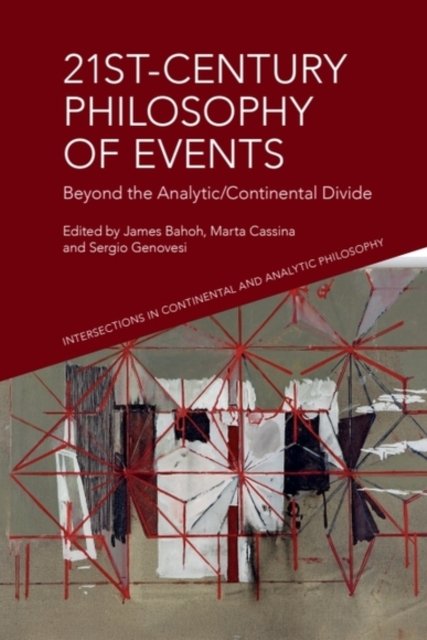 21ST-CENTURY PHILOSOPHY OF EVENTS

Beyond the Analytic/Continental Divide

Edited by James Bahoh, Marta Cassina and Sergio Genovesi

INTERSECTIONS IN CONTINENTAL AND ANALYTIC PHILOSOPHY